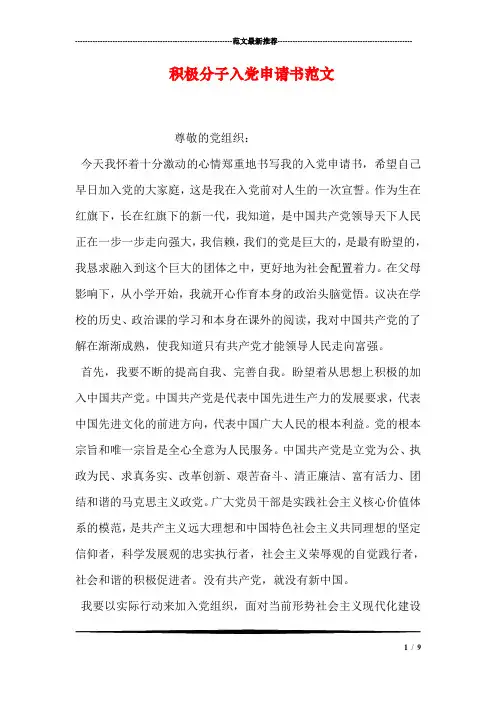 范文最新推荐

积极分子入党申请书范文

尊敬的党组织：

今天我怀着十分激动的心情郑重地书写我的入党申请书，希望自己早日加入党的大家庭，这是我在入党前对人生的一次宣誓。作为生在红旗下，长在红旗下的新一代，我知道，是中国共产党领导天下人民正在一步一步走向强大，我信赖，我们的党是巨大的，是最有盼望的，我恳求融入到这个巨大的团体之中，更好地为社会配置着力。在父母影响下，从小学开始，我就开心作育本身的政治头脑觉悟。议决在学校的历史、政治课的学习和本身在课外的阅读，我对中国共产党的了解在渐渐成熟，使我知道只有共产党才能领导人民走向富强。

首先，我要不断的提高自我、完善自我。盼望着从思想上积极的加入中国共产党。中国共产党是代表中国先进生产力的发展要求，代表中国先进文化的前进方向，代表中国广大人民的根本利益。党的根本宗旨和唯一宗旨是全心全意为人民服务。中国共产党是立党为公、执政为民、求真务实、改革创新、艰苦奋斗、清正廉洁、富有活力、团结和谐的马克思主义政党。广大党员干部是实践社会主义核心价值体系的模范，是共产主义远大理想和中国特色社会主义共同理想的坚定信仰者，科学发展观的忠实执行者，社会主义荣辱观的自觉践行者，社会和谐的积极促进者。没有共产党，就没有新中国。

我要以实际行动来加入党组织，面对当前形势社会主义现代化建设

1 / 9